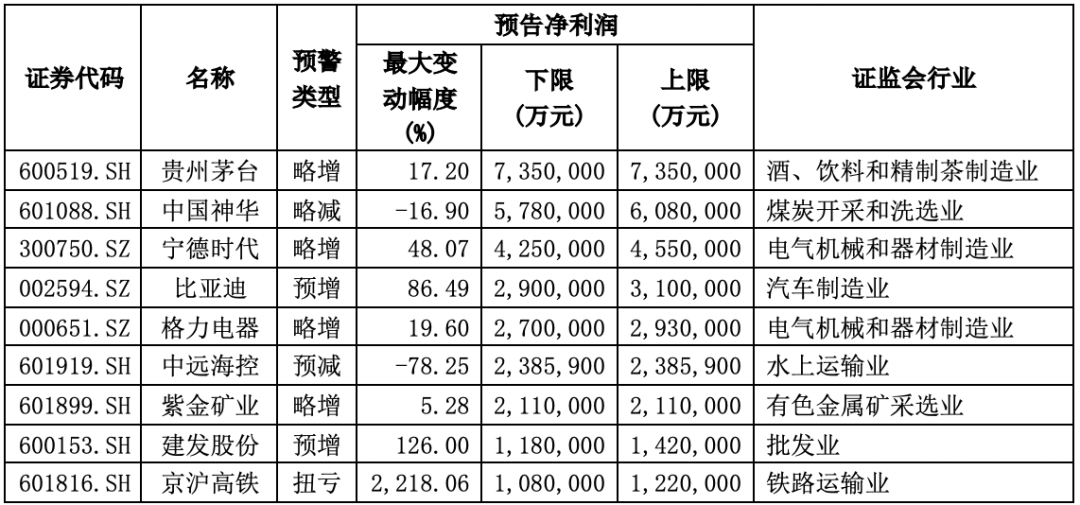 | 证券代码 | 名称 | 预警类型 | 预告净利润 最大变动幅度(%) | 预告净利润 下限(万元) | 预告净利润 上限(万元) | 证监会行业 |
|---|---|---|---|---|---|---|
| 600519.SH | 贵州茅台 | 略增 | 17.20 | 7,350,000 | 7,350,000 | 酒、饮料和精制茶制造业 |
| 601088.SH | 中国神华 | 略减 | -16.90 | 5,780,000 | 6,080,000 | 煤炭开采和洗选业 |
| 300750.SZ | 宁德时代 | 略增 | 48.07 | 4,250,000 | 4,550,000 | 电气机械和器材制造业 |
| 002594.SZ | 比亚迪 | 预增 | 86.49 | 2,900,000 | 3,100,000 | 汽车制造业 |
| 000651.SZ | 格力电器 | 略增 | 19.60 | 2,700,000 | 2,930,000 | 电气机械和器材制造业 |
| 601919.SH | 中远海控 | 预减 | -78.25 | 2,385,900 | 2,385,900 | 水上运输业 |
| 601899.SH | 紫金矿业 | 略增 | 5.28 | 2,110,000 | 2,110,000 | 有色金属矿采选业 |
| 600153.SH | 建发股份 | 预增 | 126.00 | 1,180,000 | 1,420,000 | 批发业 |
| 601816.SH | 京沪高铁 | 扭亏 | 2,218.06 | 1,080,000 | 1,220,000 | 铁路运输业 |